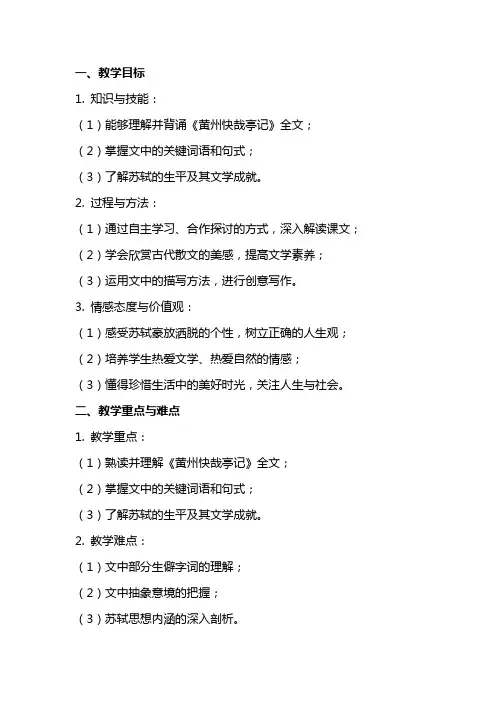 一、教学目标

1. 知识与技能：

（1）能够理解并背诵《黄州快哉亭记》全文；

（2）掌握文中的关键词语和句式；

（3）了解苏轼的生平及其文学成就。

2. 过程与方法：

（1）通过自主学习、合作探讨的方式，深入解读课文；

（2）学会欣赏古代散文的美感，提高文学素养；

（3）运用文中的描写方法，进行创意写作。

3. 情感态度与价值观：

（1）感受苏轼豪放洒脱的个性，树立正确的人生观；

（2）培养学生热爱文学、热爱自然的情感；

（3）懂得珍惜生活中的美好时光，关注人生与社会。

二、教学重点与难点

1. 教学重点：

（1）熟读并理解《黄州快哉亭记》全文；

（2）掌握文中的关键词语和句式；

（3）了解苏轼的生平及其文学成就。

2. 教学难点：

（1）文中部分生僻字词的理解；

（2）文中抽象意境的把握；

（3）苏轼思想内涵的深入剖析。